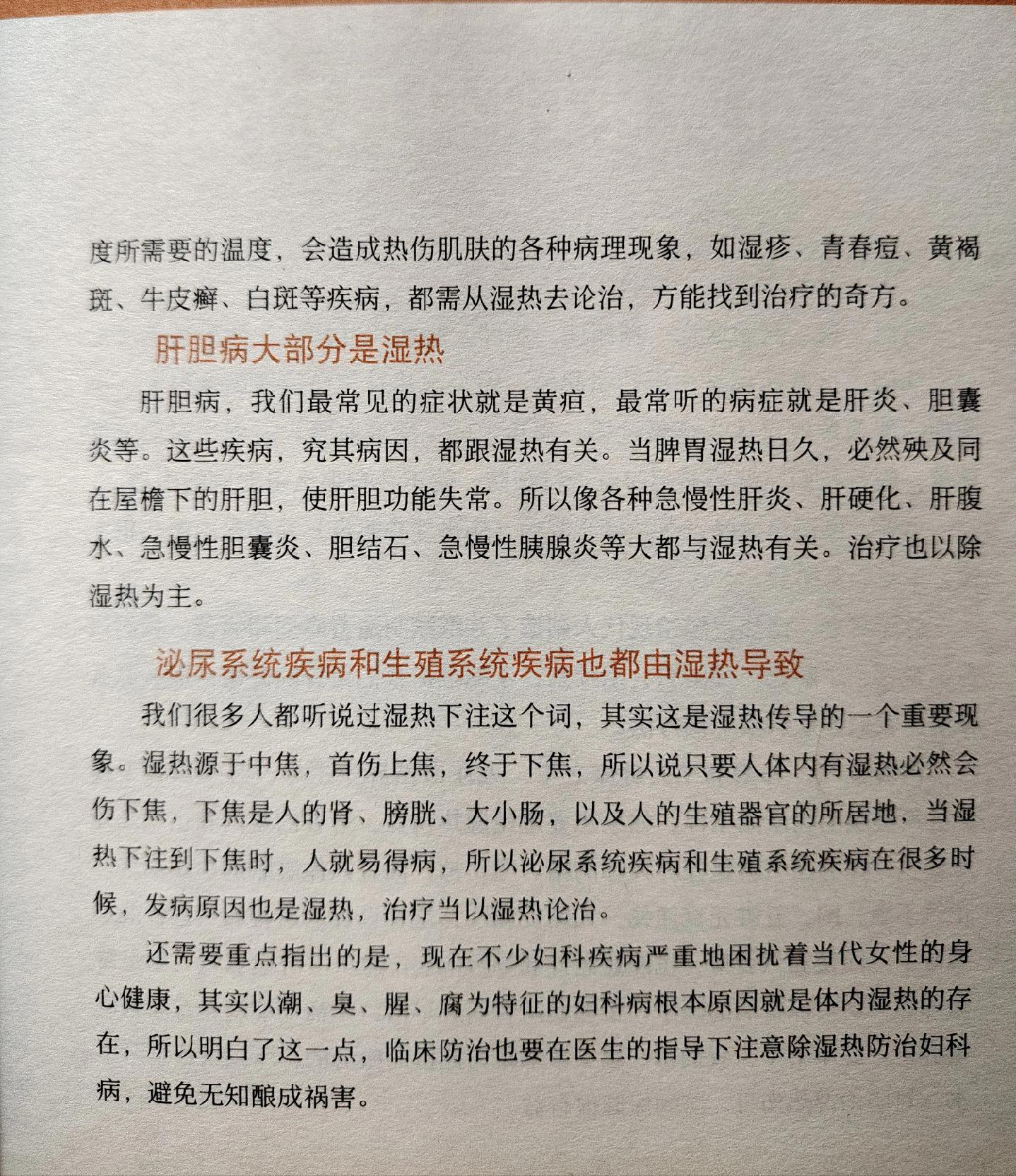 度所需要的温度，会造成热伤肌肤的各种病理现象，如湿疹、青春痘、黄褐斑、牛皮癣、白斑等疾病，都需从湿热去论治，方能找到治疗的奇方。

肝胆病大部分是湿热

肝胆病，我们最常见的症状就是黄疸，最常听的病症就是肝炎、胆囊炎等。这些疾病，究其病因，都跟湿热有关。当脾胃湿热日久，必然殃及同在屋檐下的肝胆，使肝胆功能失常。所以像各种急慢性肝炎、肝硬化、肝腹水、急慢性胆囊炎、胆结石、急慢性胰腺炎等大都与湿热有关。治疗也以除湿热为主。

泌尿系统疾病和生殖系统疾病也都由湿热导致

我们很多人都听说过湿热下注这个词，其实这是湿热传导的一个重要现象。湿热源于中焦，首伤上焦，终于下焦，所以说只要人体内有湿热必然会伤下焦，下焦是人的肾、膀胱、大小肠，以及人的生殖器官的所居地，当湿热下注到下焦时，人就易得病，所以泌尿系统疾病和生殖系统疾病在很多时候，发病原因也是湿热，治疗当以湿热论治。

还需要重点指出的是，现在不少妇科疾病严重地困扰着当代女性的身心健康，其实以潮、臭、腥、腐为特征的妇科病根本原因就是体内湿热的存在，所以明白了这一点，临床防治也要在医生的指导下注意除湿热防治妇科病，避免无知酿成祸害。